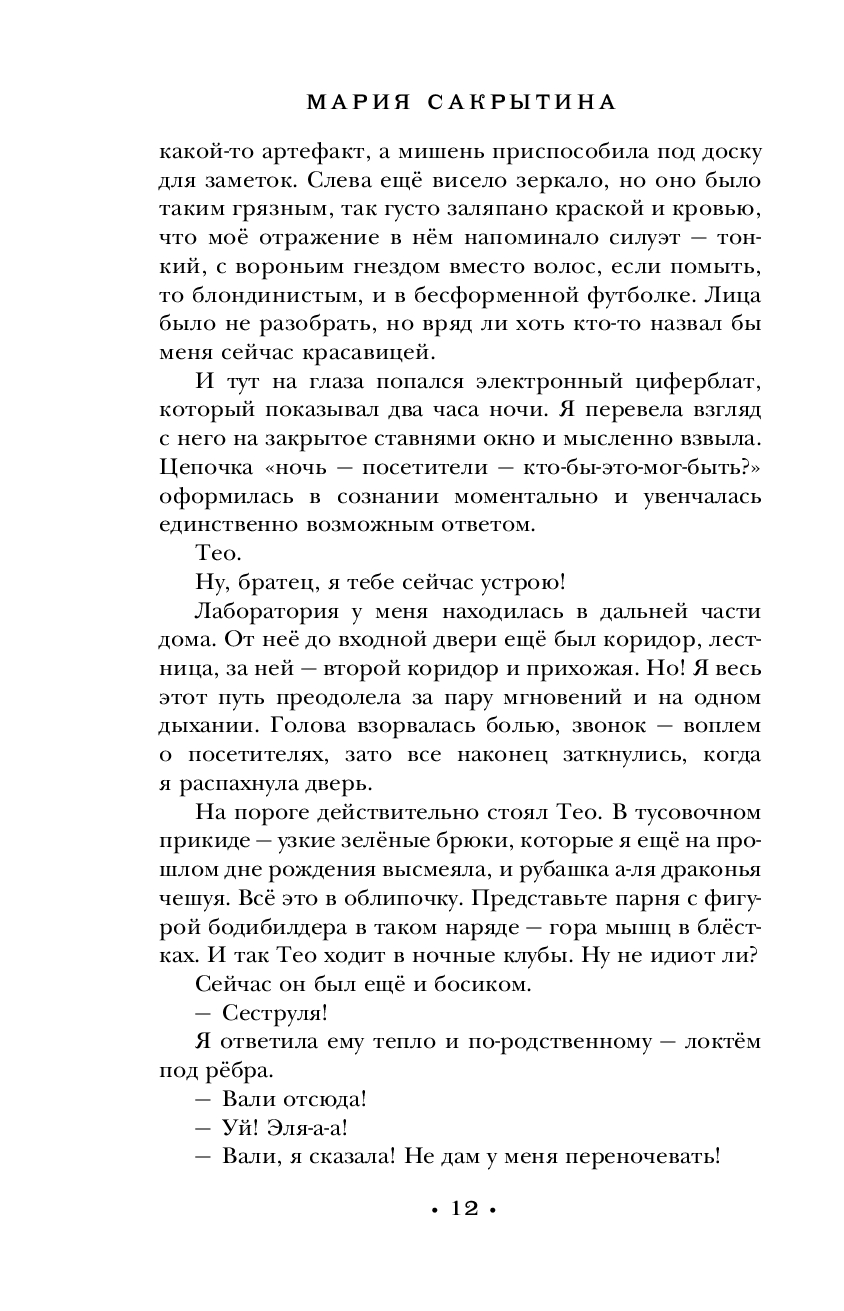 МАРИЯ САКРЫТИНА

какой-то артефакт, а мишень приспособила под доску для заметок. Слева ещё висело зеркало, но оно было таким грязным, так густо заляпано краской и кровью, что моё отражение в нём напоминало силуэт — тонкий, с вороньим гнездом вместо волос, если помыть, то блондинистым, и в бесформенной футболке. Лица было не разобрать, но вряд ли хоть кто-то назвал бы меня сейчас красавицей.

И тут на глаза попался электронный циферблат, который показывал два часа ночи. Я перевела взгляд с него на закрытое ставнями окно и мысленно взвыла. Цепочка «ночь — посетители — кто-бы-это-мог-быть?» оформилась в сознании моментально и увенчалась единственно возможным ответом.

Тео.

Ну, братец, я тебе сейчас устрою!

Лаборатория у меня находилась в дальней части дома. От неё до входной двери ещё был коридор, лестница, за ней — второй коридор и прихожая. Но! Я весь этот путь преодолела за пару мгновений и на одном дыхании. Голова взорвалась болью, звонок — воплем о посетителях, зато все наконец заткнулись, когда я распахнула дверь.

На пороге действительно стоял Тео. В тусовочном прикиде — узкие зелёные брюки, которые я ещё на прошлом дне рождения высмеяла, и рубашка а-ля драконья чешуя. Всё это в облипочку. Представьте парня с фигурой бодибилдера в таком наряде — гора мышц в блёстках. И так Тео ходит в ночные клубы. Ну не идиот ли?

Сейчас он был ещё и босиком.

— Сеструля!

Я ответила ему тепло и по-родственному — локтём под рёбра.

— Вали отсюда!

— Уй! Эля-а-а!

— Вали, я сказала! Не дам у меня переночевать!

• 12 •